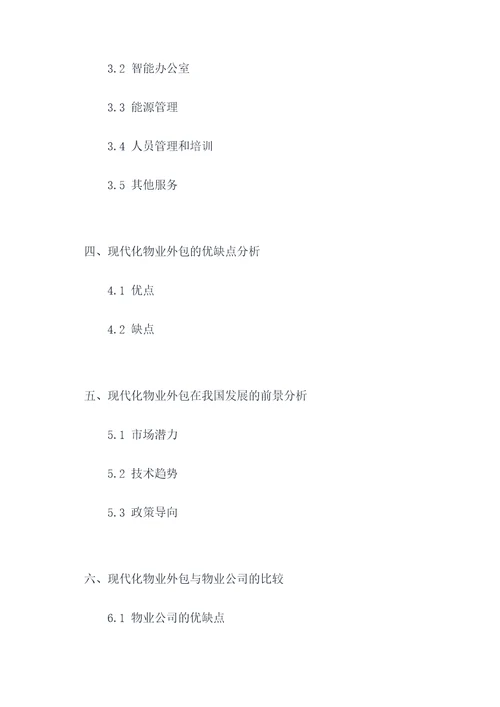 3.2 智能办公室

3.3 能源管理

3.4 人员管理和培训

3.5 其他服务

四、现代化物业外包的优缺点分析

4.1 优点

4.2 缺点

五、现代化物业外包在我国发展的前景分析

5.1 市场潜力

5.2 技术趋势

5.3 政策导向

六、现代化物业外包与物业公司的比较

6.1 物业公司的优缺点